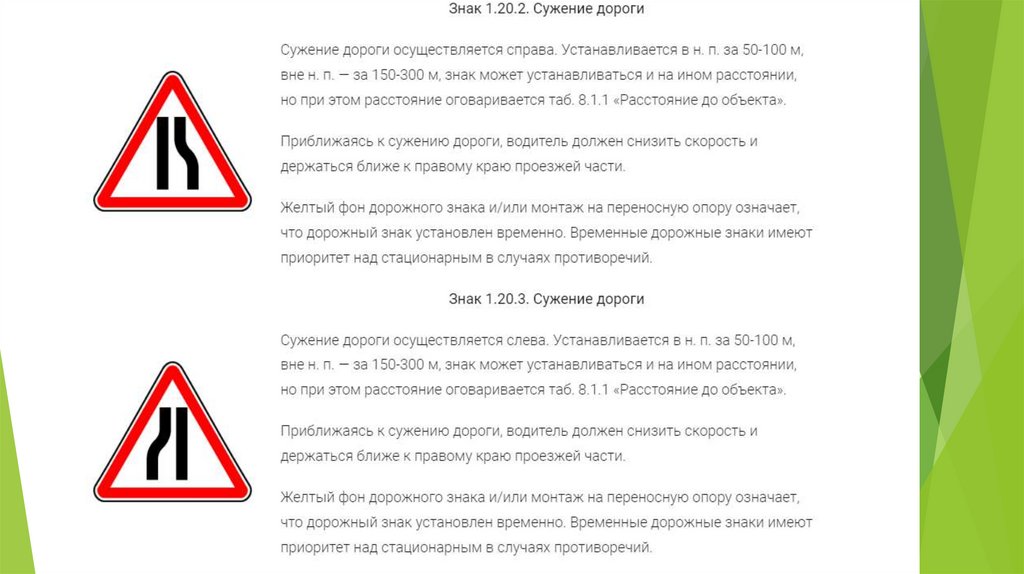 Знак 1.20.2. Сужение дороги

Сужение дороги осуществляется справа. Устанавливается в н. п. за 50-100 м, вне н. п. — за 150-300 м, знак может устанавливаться и на ином расстоянии, но при этом расстояние оговаривается таб. 8.1.1 «Расстояние до объекта».

Приближаясь к сужению дороги, водитель должен снизить скорость и держаться ближе к правому краю проезжей части.

Желтый фон дорожного знака и/или монтаж на переносную опору означает, что дорожный знак установлен временно. Временные дорожные знаки имеют приоритет над стационарным в случаях противоречий.

Знак 1.20.3. Сужение дороги

Сужение дороги осуществляется слева. Устанавливается в н. п. за 50-100 м, вне н. п. — за 150-300 м, знак может устанавливаться и на ином расстоянии, но при этом расстояние оговаривается таб. 8.1.1 «Расстояние до объекта».

Приближаясь к сужению дороги, водитель должен снизить скорость и держаться ближе к правому краю проезжей части.

Желтый фон дорожного знака и/или монтаж на переносную опору означает, что дорожный знак установлен временно. Временные дорожные знаки имеют приоритет над стационарным в случаях противоречий.